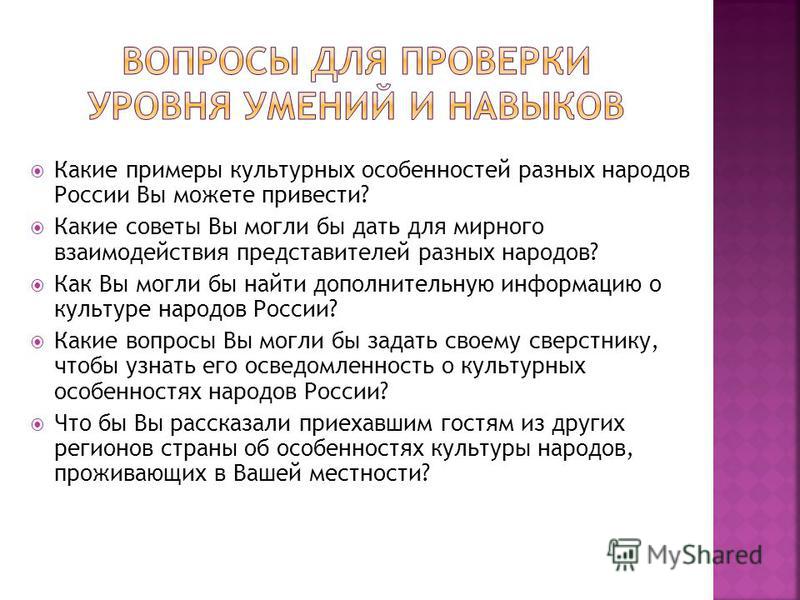 ВОПРОСЫ ДЛЯ ПРОВЕРКИ УРОВНЯ УМЕНИЙ И НАВЫКОВ

Какие примеры культурных особенностей разных народов России Вы можете привести?

Какие советы Вы могли бы дать для мирного взаимодействия представителей разных народов?

Как Вы могли бы найти дополнительную информацию о культуре народов России?

Какие вопросы Вы могли бы задать своему сверстнику, чтобы узнать его осведомленность о культурных особенностях народов России?

Что бы Вы рассказали приехавшим гостям из других регионов страны об особенностях культуры народов, проживающих в Вашей местности?

MyShared